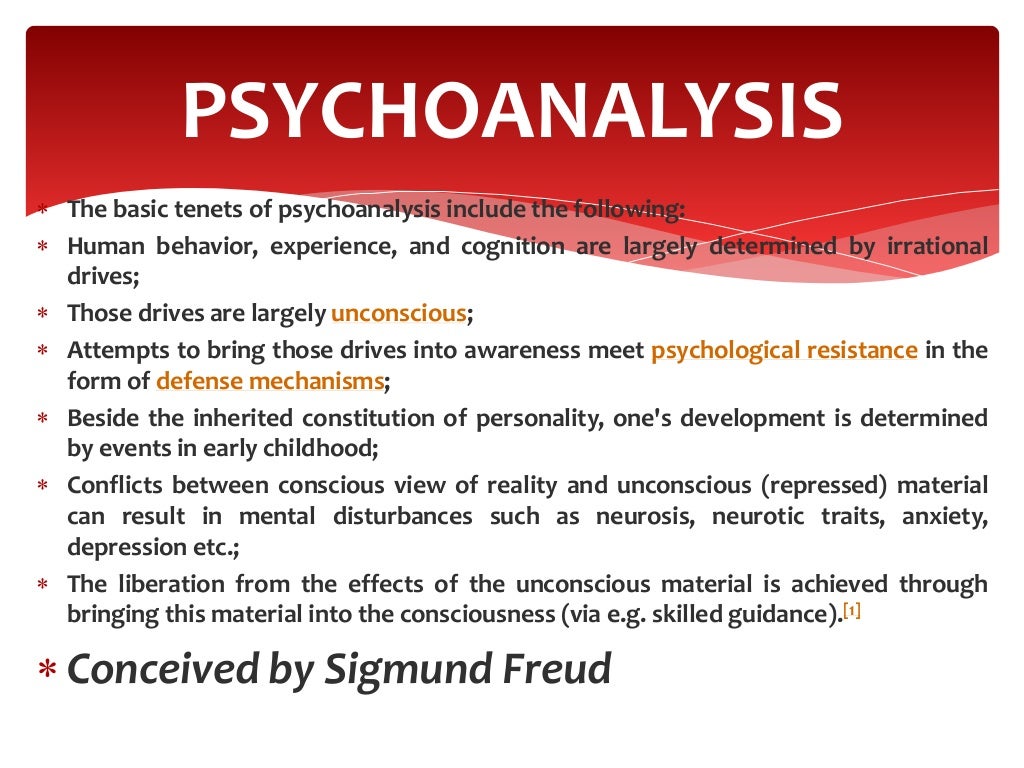 PSYCHOANALYSIS

∗ The basic tenets of psychoanalysis include the following:
∗ Human behavior, experience, and cognition are largely determined by irrational drives;
∗ Those drives are largely unconscious;
∗ Attempts to bring those drives into awareness meet psychological resistance in the form of defense mechanisms;
∗ Beside the inherited constitution of personality, one's development is determined by events in early childhood;
∗ Conflicts between conscious view of reality and unconscious (repressed) material can result in mental disturbances such as neurosis, neurotic traits, anxiety, depression etc.;
∗ The liberation from the effects of the unconscious material is achieved through bringing this material into the consciousness (via e.g. skilled guidance).[1]

∗ Conceived by Sigmund Freud